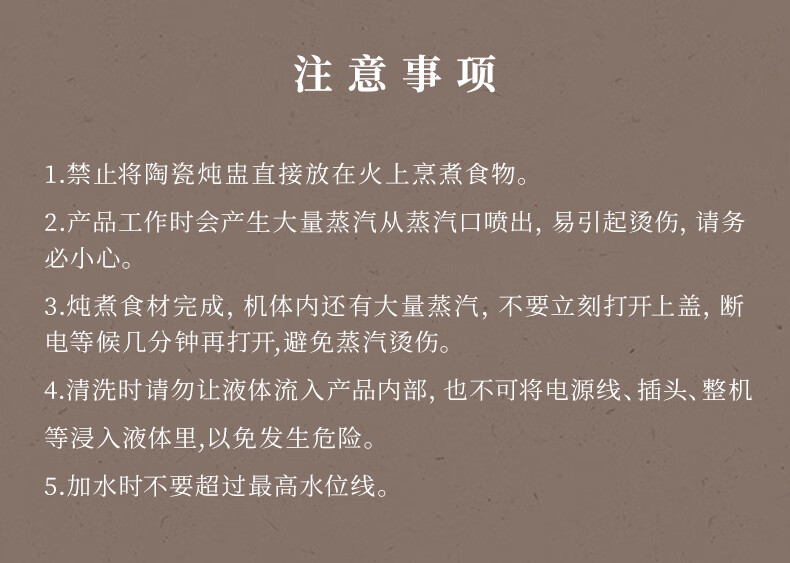 注意事项

1.禁止将陶瓷炖盅直接放在火上烹煮食物。

2.产品工作时会产生大量蒸汽从蒸汽口喷出，易引起烫伤，请务必小心。

3.炖煮食材完成，机体内还有大量蒸汽，不要立刻打开上盖，断电等候几分钟再打开,避免蒸汽烫伤。

4.清洗时请勿让液体流入产品内部，也不可将电源线、插头、整机等浸入液体里,以免发生危险。

5.加水时不要超过最高水位线。